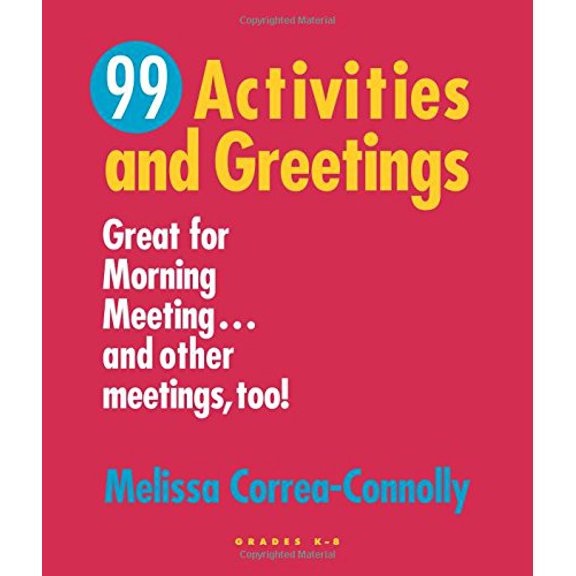 Copyrighted Material

99 Activities and Greetings

Great for Morning Meeting… and other meetings, too!

Melissa Correa-Connolly

GRADES K-8

Copyrighted Material